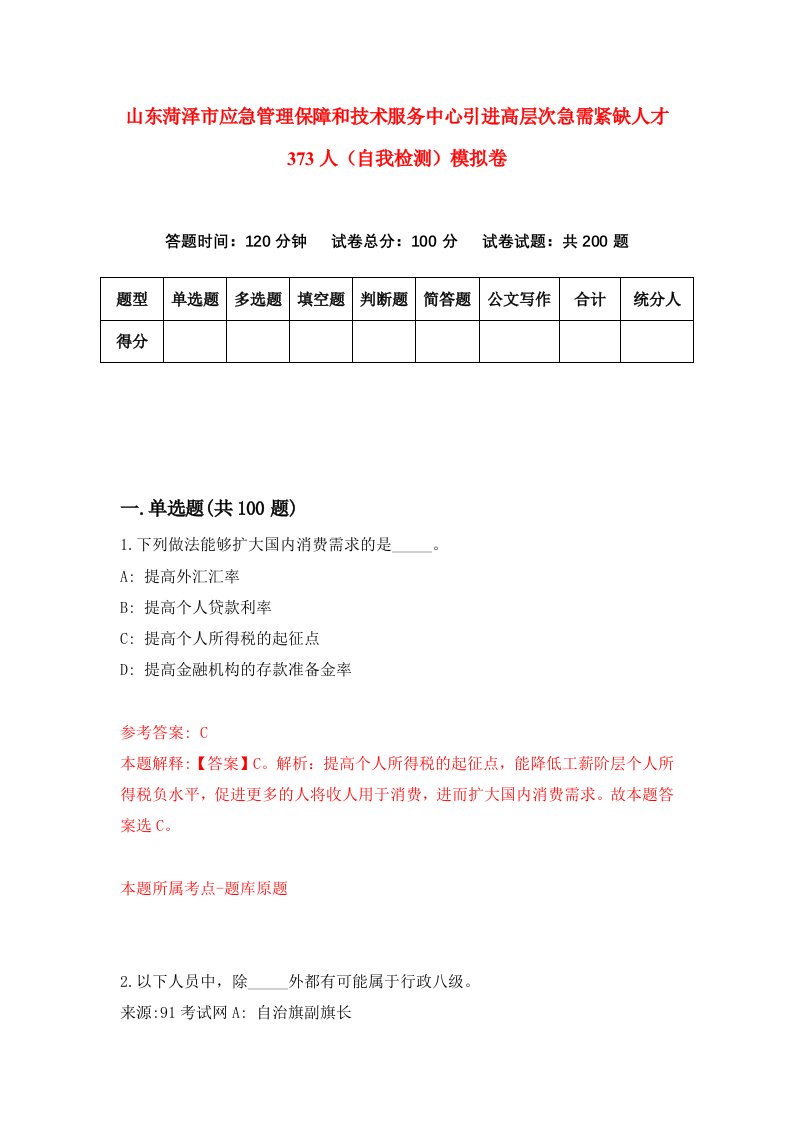 山东菏泽市应急管理保障和技术服务中心引进高层次急需紧缺人才373人（自我检测）模拟卷

答题时间：120分钟　试卷总分：100分　试卷试题：共200题

| 题型 | 单选题 | 多选题 | 填空题 | 判断题 | 简答题 | 公文写作 | 合计 | 统分人 |
|---|---|---|---|---|---|---|---|---|
| 得分 | | | | | | | | |

一.单选题(共100题)

1.下列做法能够扩大国内消费需求的是_____。
A: 提高外汇汇率
B: 提高个人贷款利率
C: 提高个人所得税的起征点
D: 提高金融机构的存款准备金率

参考答案: C
本题解释:【答案】C。解析：提高个人所得税的起征点，能降低工薪阶层个人所得税负水平，促进更多的人将收人用于消费，进而扩大国内消费需求。故本题答案选C。

本题所属考点-题库原题

2.以下人员中，除_____外都有可能属于行政八级。
来源:91考试网 A: 自治旗副旗长